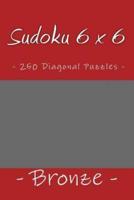 Sudoku 6 x 6

- 250 Diagonal Puzzles -

- Bronze -